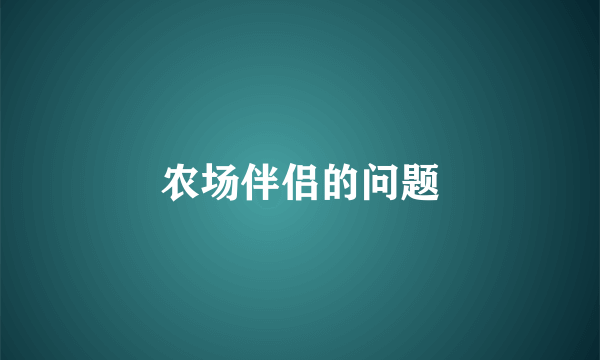 农场伴侣的问题